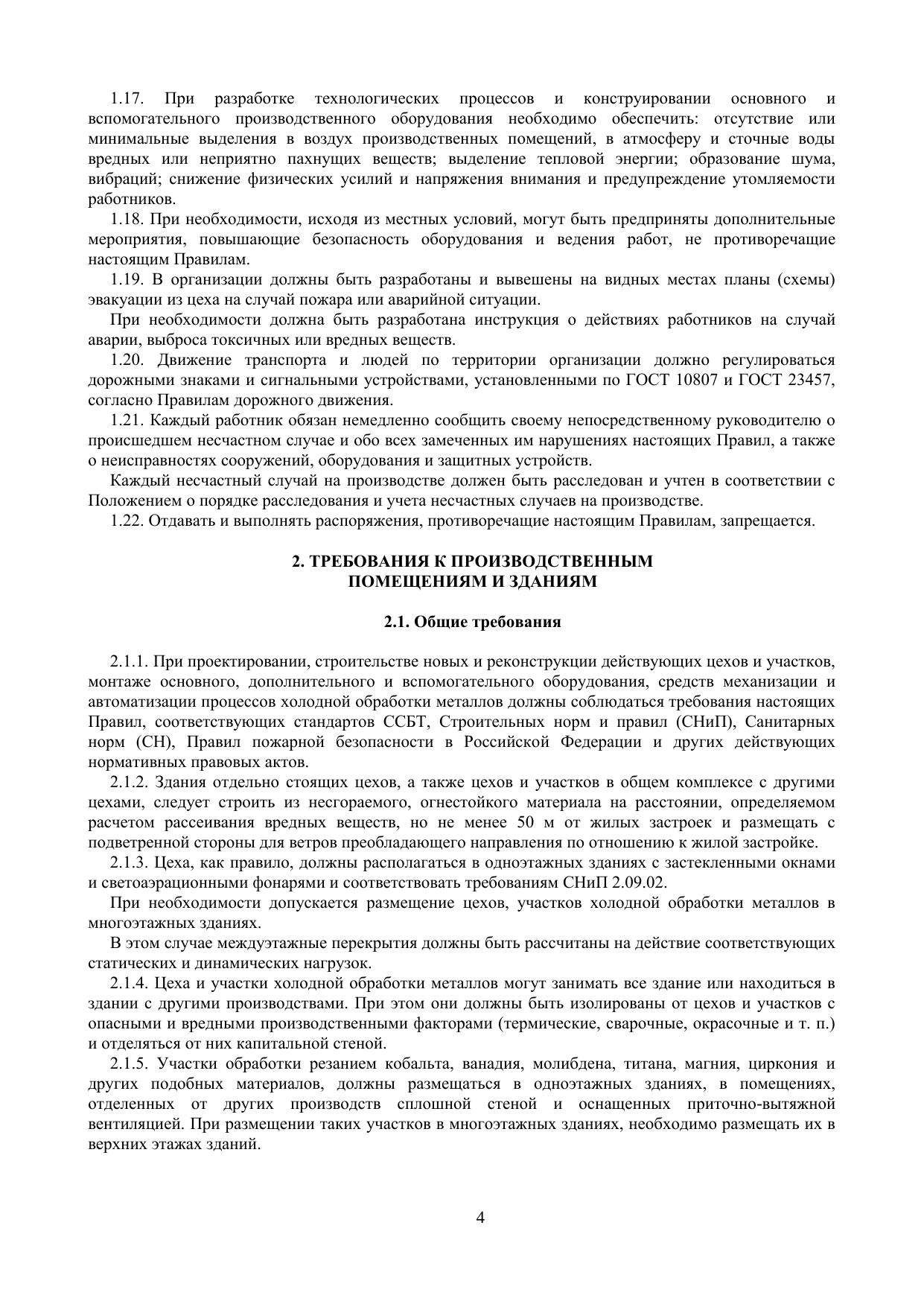 1.17. При разработке технологических процессов и конструировании основного и вспомогательного производственного оборудования необходимо обеспечить: отсутствие или минимальные выделения в воздух производственных помещений, в атмосферу и сточные воды вредных или неприятно пахнущих веществ; выделение тепловой энергии; образование шума, вибраций; снижение физических усилий и напряжения внимания и предупреждение утомляемости работников.

1.18. При необходимости, исходя из местных условий, могут быть предприняты дополнительные мероприятия, повышающие безопасность оборудования и ведения работ, не противоречащие настоящим Правилам.

1.19. В организации должны быть разработаны и вывешены на видных местах планы (схемы) эвакуации из цеха на случай пожара или аварийной ситуации.

При необходимости должна быть разработана инструкция о действиях работников на случай аварии, выброса токсичных или вредных веществ.

1.20. Движение транспорта и людей по территории организации должно регулироваться дорожными знаками и сигнальными устройствами, установленными по ГОСТ 10807 и ГОСТ 23457, согласно Правилам дорожного движения.

1.21. Каждый работник обязан немедленно сообщить своему непосредственному руководителю о происшедшем несчастном случае и обо всех замеченных им нарушениях настоящих Правил, а также о неисправностях сооружений, оборудования и защитных устройств.

Каждый несчастный случай на производстве должен быть расследован и учтен в соответствии с Положением о порядке расследования и учета несчастных случаев на производстве.

1.22. Отдавать и выполнять распоряжения, противоречащие настоящим Правилам, запрещается.

2. ТРЕБОВАНИЯ К ПРОИЗВОДСТВЕННЫМ ПОМЕЩЕНИЯМ И ЗДАНИЯМ

2.1. Общие требования

2.1.1. При проектировании, строительстве новых и реконструкции действующих цехов и участков, монтаже основного, дополнительного и вспомогательного оборудования, средств механизации и автоматизации процессов холодной обработки металлов должны соблюдаться требования настоящих Правил, соответствующих стандартов ССБТ, Строительных норм и правил (СНиП), Санитарных норм (СН), Правил пожарной безопасности в Российской Федерации и других действующих нормативных правовых актов.

2.1.2. Здания отдельно стоящих цехов, а также цехов и участков в общем комплексе с другими цехами, следует строить из несгораемого, огнестойкого материала на расстоянии, определяемом расчетом рассеивания вредных веществ, но не менее 50 м от жилых застроек и размещать с подветренной стороны для ветров преобладающего направления по отношению к жилой застройке.

2.1.3. Цеха, как правило, должны располагаться в одноэтажных зданиях с застекленными окнами и светоаэрационными фонарями и соответствовать требованиям СНиП 2.09.02.

При необходимости допускается размещение цехов, участков холодной обработки металлов в многоэтажных зданиях.

В этом случае междуэтажные перекрытия должны быть рассчитаны на действие соответствующих статических и динамических нагрузок.

2.1.4. Цеха и участки холодной обработки металлов могут занимать все здание или находиться в здании с другими производствами. При этом они должны быть изолированы от цехов и участков с опасными и вредными производственными факторами (термические, сварочные, окрасочные и т. п.) и отделяться от них капитальной стеной.

2.1.5. Участки обработки резанием кобальта, ванадия, молибдена, титана, магния, циркония и других подобных материалов, должны размещаться в одноэтажных зданиях, в помещениях, отделенных от других производств сплошной стеной и оснащенных приточно-вытяжной вентиляцией. При размещении таких участков в многоэтажных зданиях, необходимо размещать их в верхних этажах зданий.

4